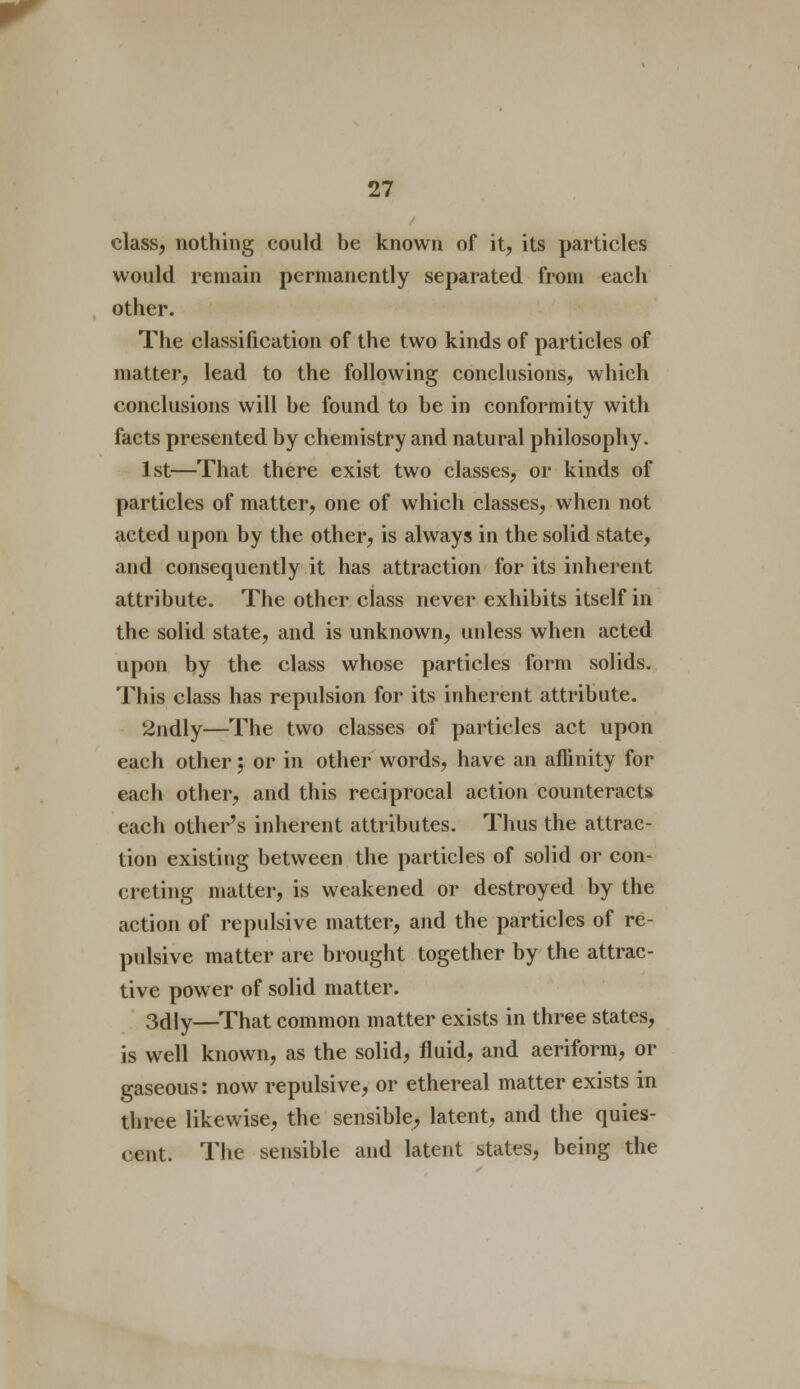 27

class, nothing could be known of it, its particles would remain permanently separated from each other.

The classification of the two kinds of particles of matter, lead to the following conclusions, which conclusions will be found to be in conformity with facts presented by chemistry and natural philosophy.

1st—That there exist two classes, or kinds of particles of matter, one of which classes, when not acted upon by the other, is always in the solid state, and consequently it has attraction for its inherent attribute. The other class never exhibits itself in the solid state, and is unknown, unless when acted upon by the class whose particles form solids. This class has repulsion for its inherent attribute.

2ndly—The two classes of particles act upon each other; or in other words, have an affinity for each other, and this reciprocal action counteracts each other's inherent attributes. Thus the attraction existing between the particles of solid or concreting matter, is weakened or destroyed by the action of repulsive matter, and the particles of repulsive matter are brought together by the attractive power of solid matter.

3dly—That common matter exists in three states, is well known, as the solid, fluid, and aeriform, or gaseous: now repulsive, or ethereal matter exists in three likewise, the sensible, latent, and the quiescent. The sensible and latent states, being the